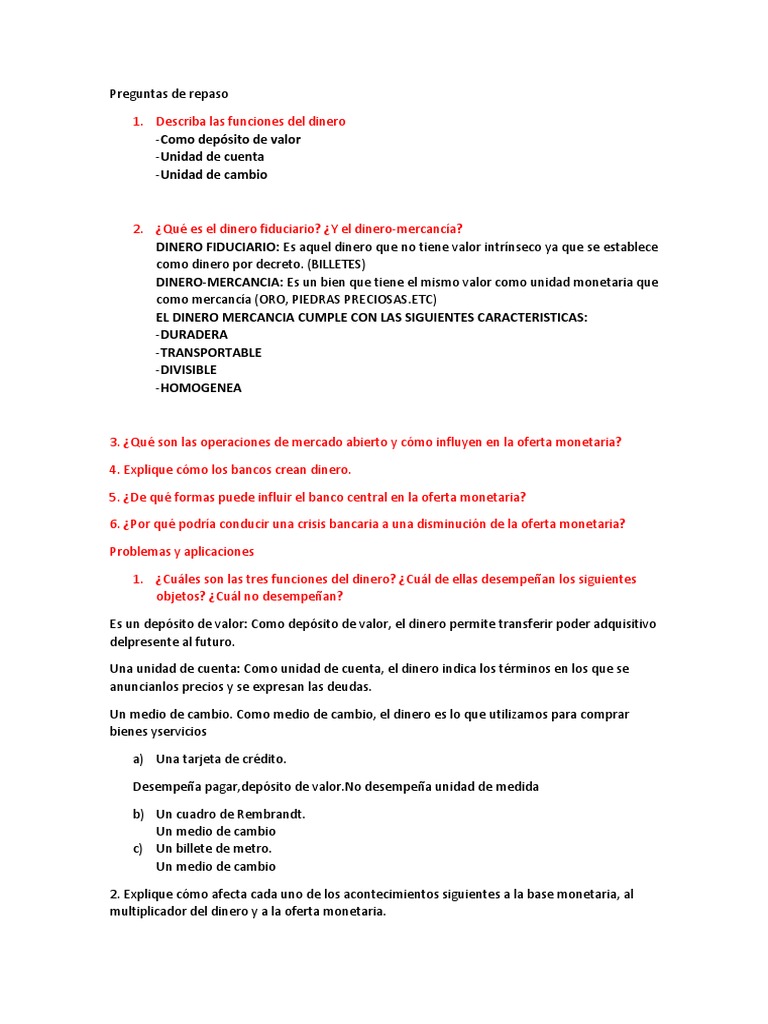 Preguntas de repaso

1. Describa las funciones del dinero
-Como depósito de valor
-Unidad de cuenta
-Unidad de cambio

2. ¿Qué es el dinero fiduciario? ¿Y el dinero-mercancía?
DINERO FIDUCIARIO: Es aquel dinero que no tiene valor intrínseco ya que se establece como dinero por decreto. (BILLETES)
DINERO-MERCANCIA: Es un bien que tiene el mismo valor como unidad monetaria que como mercancía (ORO, PIEDRAS PRECIOSAS.ETC)
EL DINERO MERCANCIA CUMPLE CON LAS SIGUIENTES CARACTERISTICAS:
-DURADERA
-TRANSPORTABLE
-DIVISIBLE
-HOMOGENEA

3. ¿Qué son las operaciones de mercado abierto y cómo influyen en la oferta monetaria?

4. Explique cómo los bancos crean dinero.

5. ¿De qué formas puede influir el banco central en la oferta monetaria?

6. ¿Por qué podría conducir una crisis bancaria a una disminución de la oferta monetaria?

Problemas y aplicaciones

1. ¿Cuáles son las tres funciones del dinero? ¿Cuál de ellas desempeñan los siguientes objetos? ¿Cuál no desempeñan?

Es un depósito de valor: Como depósito de valor, el dinero permite transferir poder adquisitivo delpresente al futuro.

Una unidad de cuenta: Como unidad de cuenta, el dinero indica los términos en los que se anuncianlos precios y se expresan las deudas.

Un medio de cambio. Como medio de cambio, el dinero es lo que utilizamos para comprar bienes yservicios

a) Una tarjeta de crédito.

Desempeña pagar,depósito de valor.No desempeña unidad de medida

b) Un cuadro de Rembrandt.
Un medio de cambio
c) Un billete de metro.
Un medio de cambio

2. Explique cómo afecta cada uno de los acontecimientos siguientes a la base monetaria, al multiplicador del dinero y a la oferta monetaria.